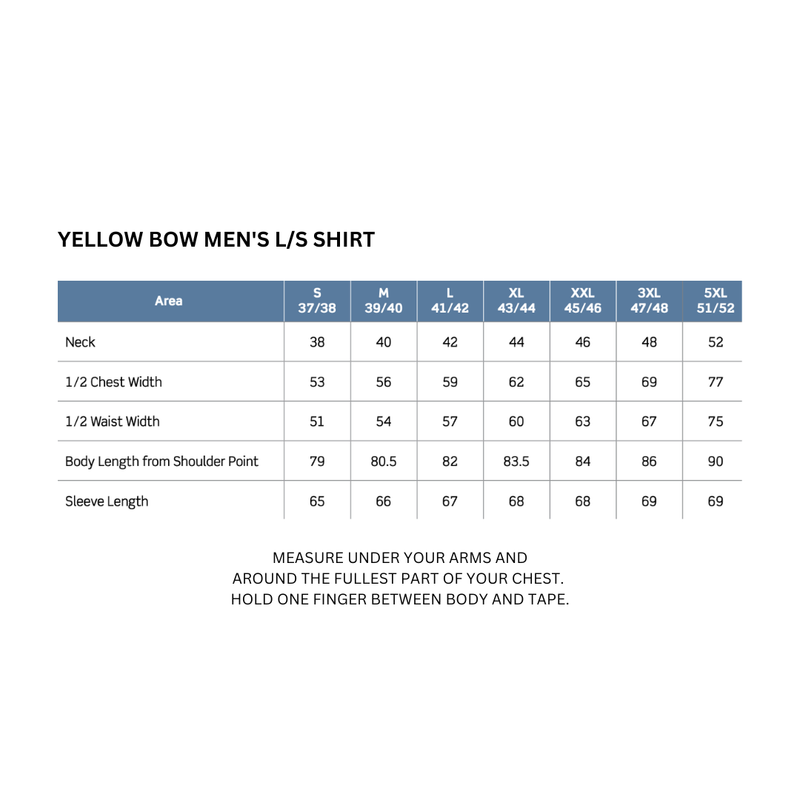 YELLOW BOW MEN'S L/S SHIRT

| Area | S 37/38 | M 39/40 | L 41/42 | XL 43/44 | XXL 45/46 | 3XL 47/48 | 5XL 51/52 |
|---|---|---|---|---|---|---|---|
| Neck | 38 | 40 | 42 | 44 | 46 | 48 | 52 |
| 1/2 Chest Width | 53 | 56 | 59 | 62 | 65 | 69 | 77 |
| 1/2 Waist Width | 51 | 54 | 57 | 60 | 63 | 67 | 75 |
| Body Length from Shoulder Point | 79 | 80.5 | 82 | 83.5 | 84 | 86 | 90 |
| Sleeve Length | 65 | 66 | 67 | 68 | 68 | 69 | 69 |

MEASURE UNDER YOUR ARMS AND AROUND THE FULLEST PART OF YOUR CHEST. HOLD ONE FINGER BETWEEN BODY AND TAPE.